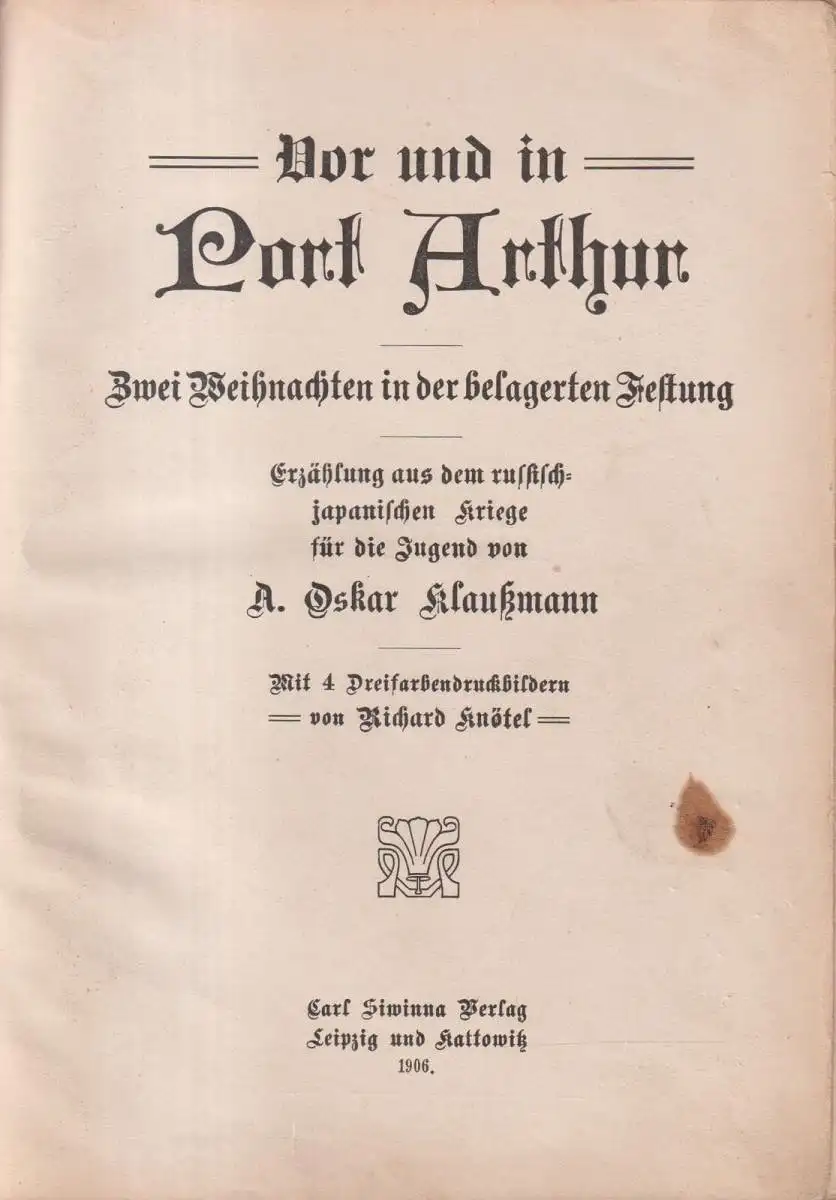 Vor und in
Port Arthur

Zwei Weihnachten in der belagerten Festung

Erzählung aus dem russisch-japanischen Kriege für die Jugend von
A. Oskar Klaußmann

Mit 4 Dreifarbendruckbildern
von Richard Knötel

Carl Siwinna Verlag
Leipzig und Kattowitz
1906.